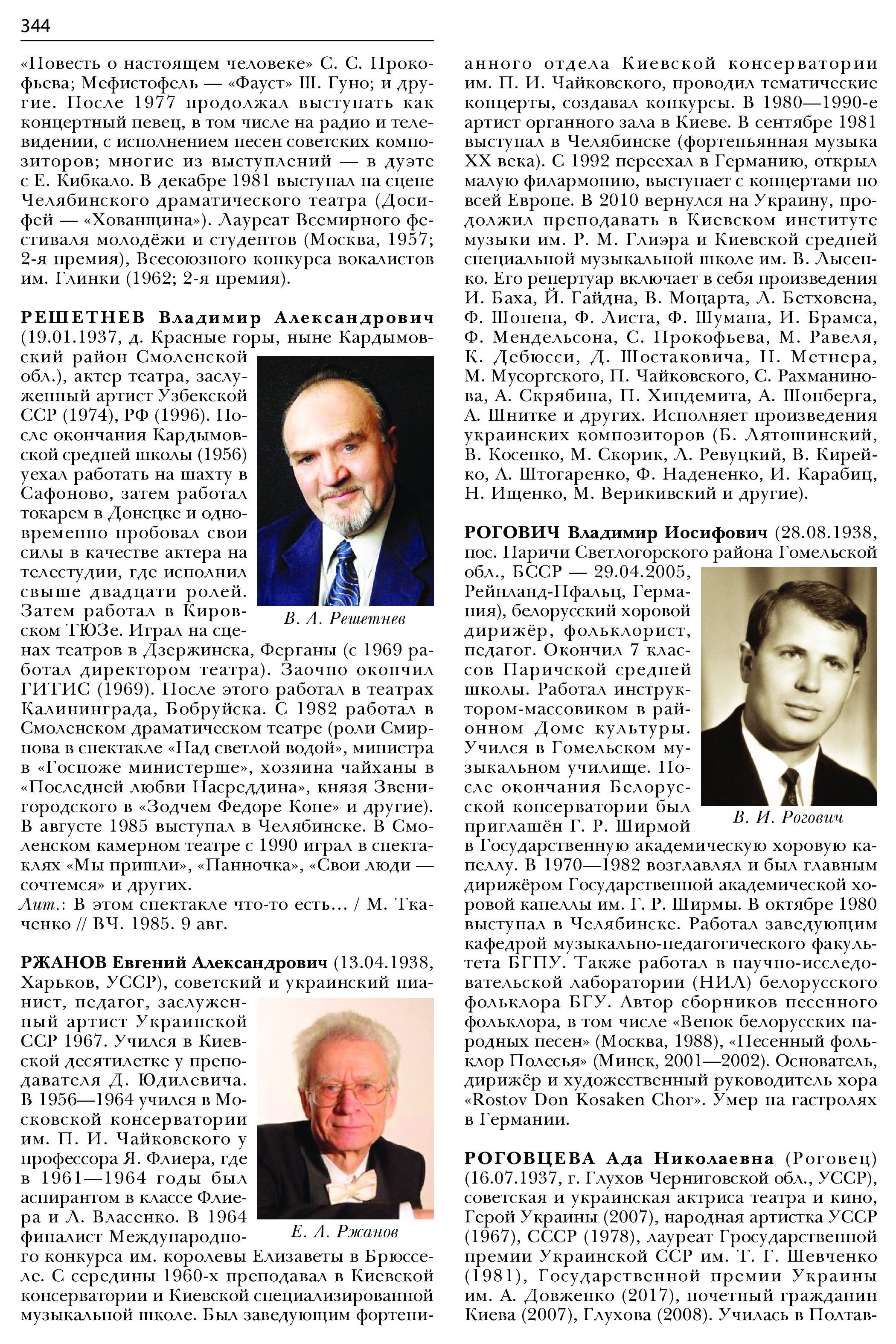 344

«Повесть о настоящем человеке» С. С. Прокофьева; Мефистофель — «Фауст» Ш. Гуно; и другие. После 1977 продолжал выступать как концертный певец, в том числе на радио и телевидении, с исполнением песен советских композиторов; многие из выступлений — в дуэте с Е. Кибкало. В декабре 1981 выступал на сцене Челябинского драматического театра (Досифей — «Хованщина»). Лауреат Всемирного фестиваля молодёжи и студентов (Москва, 1957; 2-я премия), Всесоюзного конкурса вокалистов им. Глинки (1962; 2-я премия).

РЕШЕТНЕВ Владимир Александрович (19.01.1937, д. Красные горы, ныне Кардымовский район Смоленской обл.), актер театра, заслуженный артист Узбекской ССР (1974), РФ (1996). После окончания Кардымовской средней школы (1956) уехал работать на шахту в Сафоново, затем работал токарем в Донецке и одновременно пробовал свои силы в качестве актера на телестудии, где исполнил свыше двадцати ролей. Затем работал в Кировском ТЮЗе. Играл на сценах театров в Дзержинска, Ферганы (с 1969 работал директором театра). Заочно окончил ГИТИС (1969). После этого работал в театрах Калининграда, Бобруйска. С 1982 работал в Смоленском драматическом театре (роли Смирнова в спектакле «Над светлой водой», министра в «Госпоже министерше», хозяина чайханы в «Последней любви Насреддина», князя Звенигородского в «Зодчем Федоре Коне» и другие). В августе 1985 выступал в Челябинске. В Смоленском камерном театре с 1990 играл в спектаклях «Мы пришли», «Панночка», «Свои люди — сочтемся» и других.
Лит.: В этом спектакле что-то есть... / М. Ткаченко // ВЧ. 1985. 9 авг.

В. А. Решетнев

РЖАНОВ Евгений Александрович (13.04.1938, Харьков, УССР), советский и украинский пианист, педагог, заслуженный артист Украинской ССР 1967. Учился в Киевской десятилетке у преподавателя Д. Юдилевича. В 1956—1964 учился в Московской консерватории им. П. И. Чайковского у профессора Я. Флиера, где в 1961—1964 годы был аспирантом в классе Флиера и Л. Власенко. В 1964 финалист Международного конкурса им. королевы Елизаветы в Брюсселе. С середины 1960-х преподавал в Киевской консерватории и Киевской специализированной музыкальной школе. Был заведующим фортепианного отдела Киевской консерватории им. П. И. Чайковского, проводил тематические концерты, создавал конкурсы. В 1980—1990-е артист органного зала в Киеве. В сентябре 1981 выступал в Челябинске (фортепьянная музыка XX века). С 1992 переехал в Германию, открыл малую филармонию, выступает с концертами по всей Европе. В 2010 вернулся на Украину, продолжил преподавать в Киевском институте музыки им. Р. М. Глиэра и Киевской средней специальной музыкальной школе им. В. Лысенко. Его репертуар включает в себя произведения И. Баха, Й. Гайдна, В. Моцарта, Л. Бетховена, Ф. Шопена, Ф. Листа, Ф. Шумана, И. Брамса, Ф. Мендельсона, С. Прокофьева, М. Равеля, К. Дебюсси, Д. Шостаковича, Н. Метнера, М. Мусоргского, П. Чайковского, С. Рахманинова, А. Скрябина, П. Хиндемита, А. Шонберга, А. Шнитке и других. Исполняет произведения украинских композиторов (Б. Лятошинский, В. Косенко, М. Скорик, Л. Ревуцкий, В. Кирейко, А. Штогаренко, Ф. Надененко, И. Карабиц, Н. Ищенко, М. Верикивский и другие).

Е. А. Ржанов

РОГОВИЧ Владимир Иосифович (28.08.1938, пос. Паричи Светлогорского района Гомельской обл., БССР — 29.04.2005, Рейнланд-Пфальц, Германия), белорусский хоровой дирижёр, фольклорист, педагог. Окончил 7 классов Паричской средней школы. Работал инструктором-массовиком в районном Доме культуры. Учился в Гомельском музыкальном училище. После окончания Белорусской консерватории был приглашён Г. Р. Ширмой в Государственную академическую хоровую капеллу. В 1970—1982 возглавлял и был главным дирижёром Государственной академической хоровой капеллы им. Г. Р. Ширмы. В октябре 1980 выступал в Челябинске. Работал заведующим кафедрой музыкально-педагогического факультета БГПУ. Также работал в научно-исследовательской лаборатории (НИЛ) белорусского фольклора БГУ. Автор сборников песенного фольклора, в том числе «Венок белорусских народных песен» (Москва, 1988), «Песенный фольклор Полесья» (Минск, 2001—2002). Основатель, дирижёр и художественный руководитель хора «Rostov Don Kosaken Chor». Умер на гастролях в Германии.

В. И. Рогович

РОГОВЦЕВА Ада Николаевна (Роговец) (16.07.1937, г. Глухов Черниговской обл., УССР), советская и украинская актриса театра и кино, Герой Украины (2007), народная артистка УССР (1967), СССР (1978), лауреат Гросударственной премии Украинской ССР им. Т. Г. Шевченко (1981), Государственной премии Украины им. А. Довженко (2017), почетный гражданин Киева (2007), Глухова (2008). Училась в Полтав-